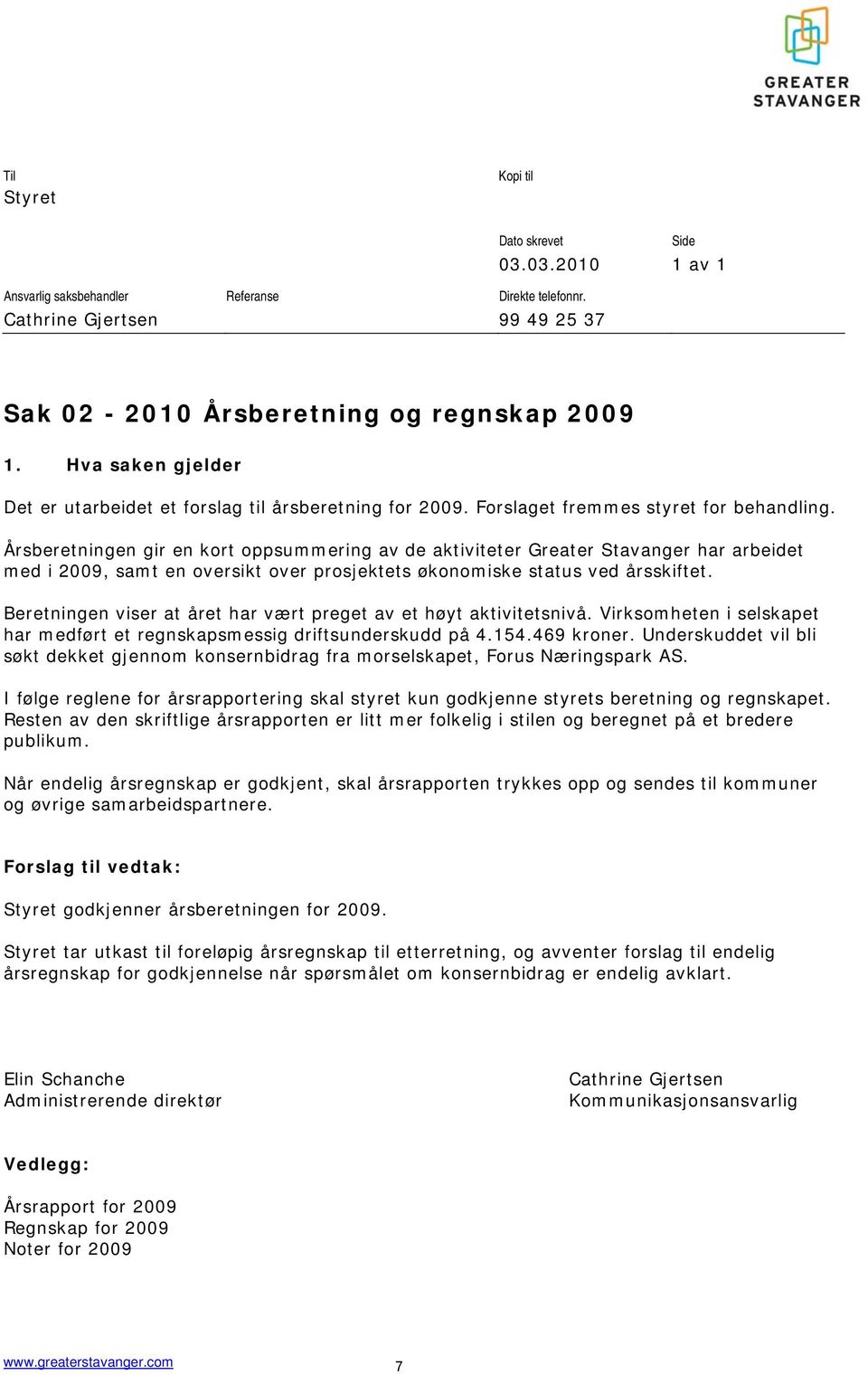 GREATER STAVANGER

Til
Styret

Kopi til

Dato skrevet
03.03.2010

Side
1 av 1

Ansvarlig saksbehandler
Cathrine Gjertsen

Referanse

Direkte telefonnr.
99 49 25 37

Sak 02 - 2010 Årsberetning og regnskap 2009

1. Hva saken gjelder

Det er utarbeidet et forslag til årsberetning for 2009. Forslaget fremmes styret for behandling.

Årsberetningen gir en kort oppsummering av de aktiviteter Greater Stavanger har arbeidet med i 2009, samt en oversikt over prosjektets økonomiske status ved årsskiftet.

Beretningen viser at året har vært preget av et høyt aktivitetsnivå. Virksomheten i selskapet har medført et regnskapsmessig driftsunderskudd på 4.154.469 kroner. Underskuddet vil bli søkt dekket gjennom konsernbidrag fra morselskapet, Forus Næringspark AS.

I følge reglene for årsrapportering skal styret kun godkjenne styrets beretning og regnskapet. Resten av den skriftlige årsrapporten er litt mer folkelig i stilen og beregnet på et bredere publikum.

Når endelig årsregnskap er godkjent, skal årsrapporten trykkes opp og sendes til kommuner og øvrige samarbeidspartnere.

Forslag til vedtak:

Styret godkjenner årsberetningen for 2009.

Styret tar utkast til foreløpig årsregnskap til etterretning, og avventer forslag til endelig årsregnskap for godkjennelse når spørsmålet om konsernbidrag er endelig avklart.

Elin Schanche
Administrerende direktør

Cathrine Gjertsen
Kommunikasjonsansvarlig

Vedlegg:

Årsrapport for 2009
Regnskap for 2009
Noter for 2009

www.greaterstavanger.com
7